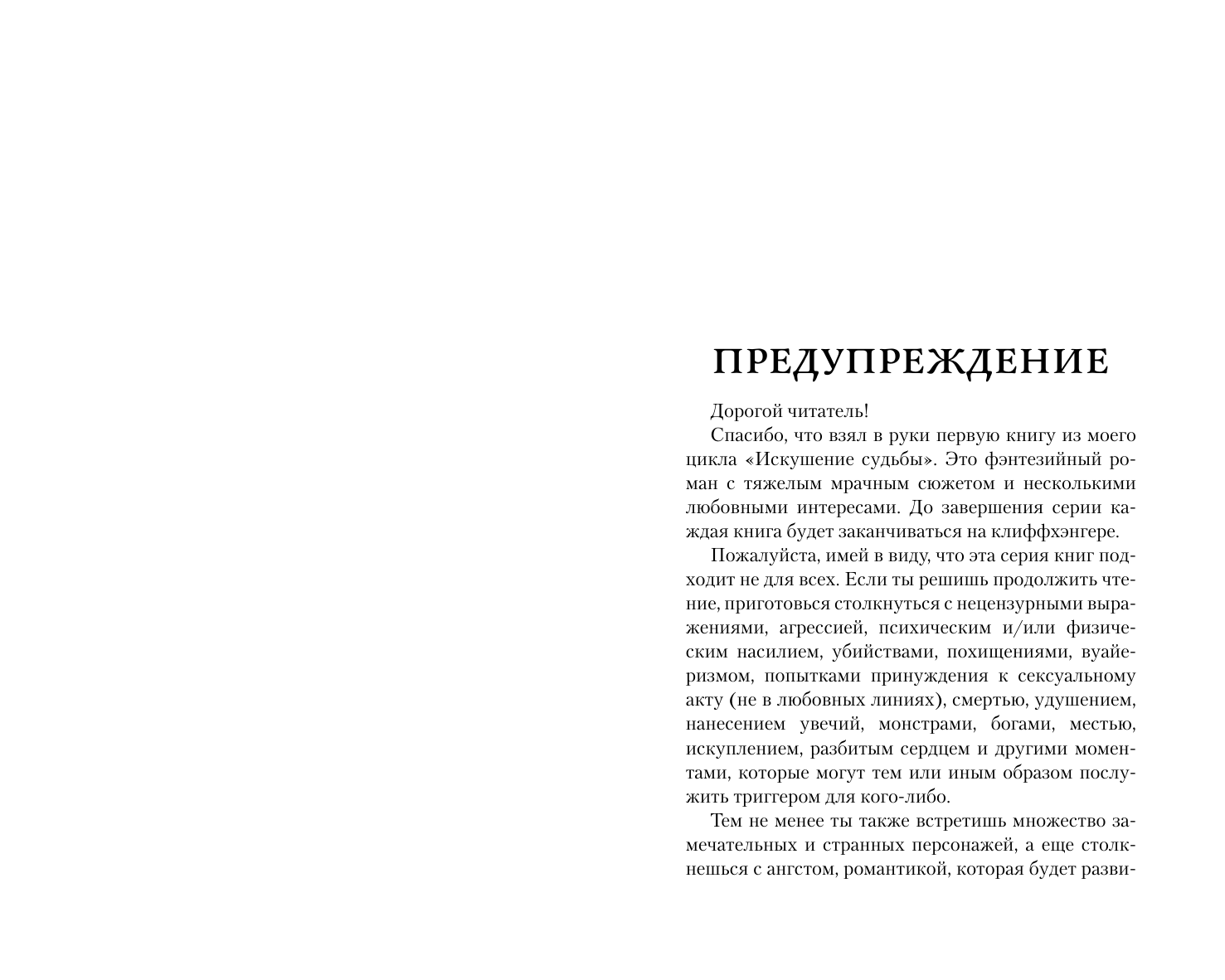 ПРЕДУПРЕЖДЕНИЕ

Дорогой читатель!

Спасибо, что взял в руки первую книгу из моего цикла «Искушение судьбы». Это фэнтезийный роман с тяжелым мрачным сюжетом и несколькими любовными интересами. До завершения серии каждая книга будет заканчиваться на клиффхэнгере.

Пожалуйста, имей в виду, что эта серия книг подходит не для всех. Если ты решишь продолжить чтение, приготовься столкнуться с нецензурными выражениями, агрессией, психическим и/или физическим насилием, убийствами, похищениями, вуайеризмом, попытками принуждения к сексуальному акту (не в любовных линиях), смертью, удушением, нанесением увечий, монстрами, богами, местью, искуплением, разбитым сердцем и другими моментами, которые могут тем или иным образом послужить триггером для кого-либо.

Тем не менее ты также встретишь множество замечательных и странных персонажей, а еще столкнешься с ангстом, романтикой, которая будет разви-